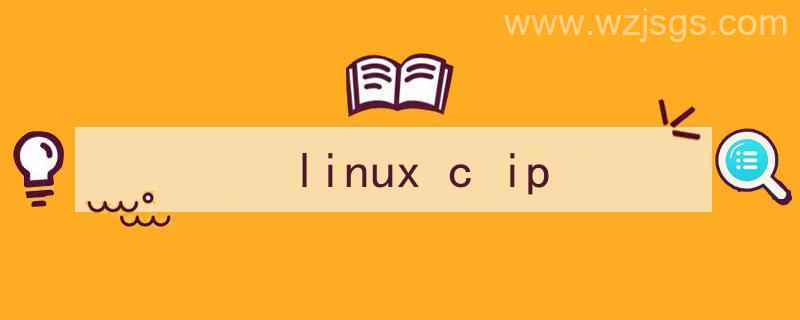 www.wzjsgs.com

linux c ip